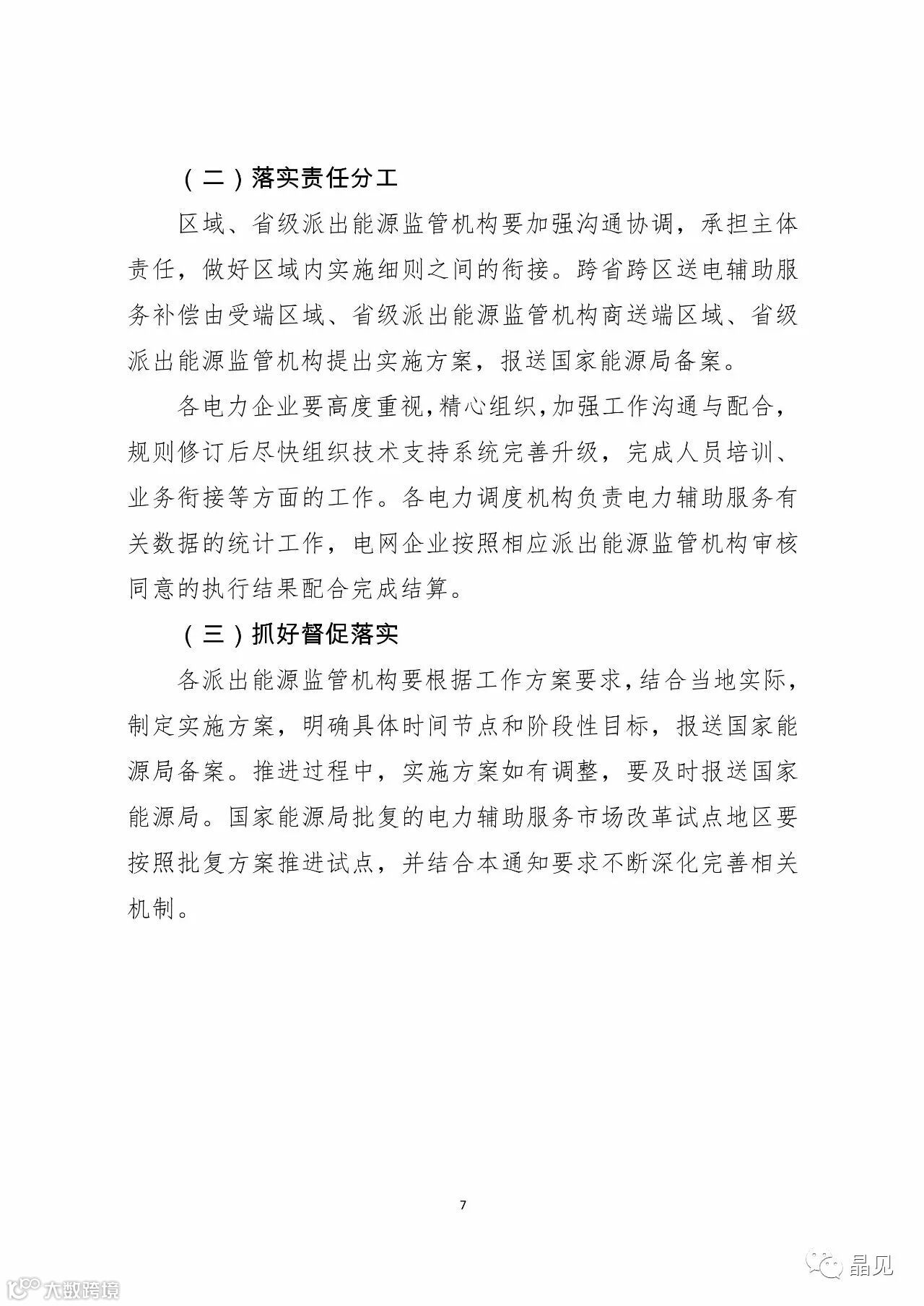 （二）落实责任分工

区域、省级派出能源监管机构要加强沟通协调，承担主体责任，做好区域内实施细则之间的衔接。跨省跨区送电辅助服务补偿由受端区域、省级派出能源监管机构商送端区域、省级派出能源监管机构提出实施方案，报送国家能源局备案。

各电力企业要高度重视，精心组织，加强工作沟通与配合，规则修订后尽快组织技术支持系统完善升级，完成人员培训、业务衔接等方面的工作。各电力调度机构负责电力辅助服务有关数据的统计工作，电网企业按照相应派出能源监管机构审核同意的执行结果配合完成结算。

（三）抓好督促落实

各派出能源监管机构要根据工作方案要求，结合当地实际，制定实施方案，明确具体时间节点和阶段性目标，报送国家能源局备案。推进过程中，实施方案如有调整，要及时报送国家能源局。国家能源局批复的电力辅助服务市场改革试点地区要按照批复方案推进试点，并结合本通知要求不断深化完善相关机制。

7

晶见

大数跨境